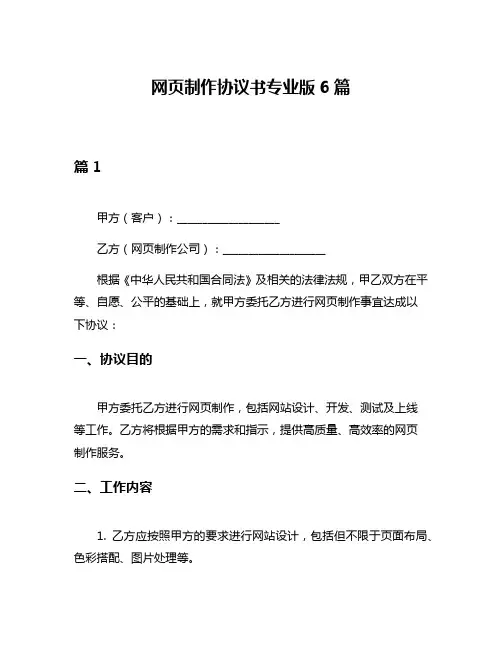 网页制作协议书专业版 6 篇

篇 1

甲方（客户）：__________________

乙方（网页制作公司）：__________________

根据《中华人民共和国合同法》及相关的法律法规，甲乙双方在平等、自愿、公平的基础上，就甲方委托乙方进行网页制作事宜达成以下协议：

一、协议目的

甲方委托乙方进行网页制作，包括网站设计、开发、测试及上线等工作。乙方将根据甲方的需求和指示，提供高质量、高效率的网页制作服务。

二、工作内容

1. 乙方应按照甲方的要求进行网站设计，包括但不限于页面布局、色彩搭配、图片处理等。